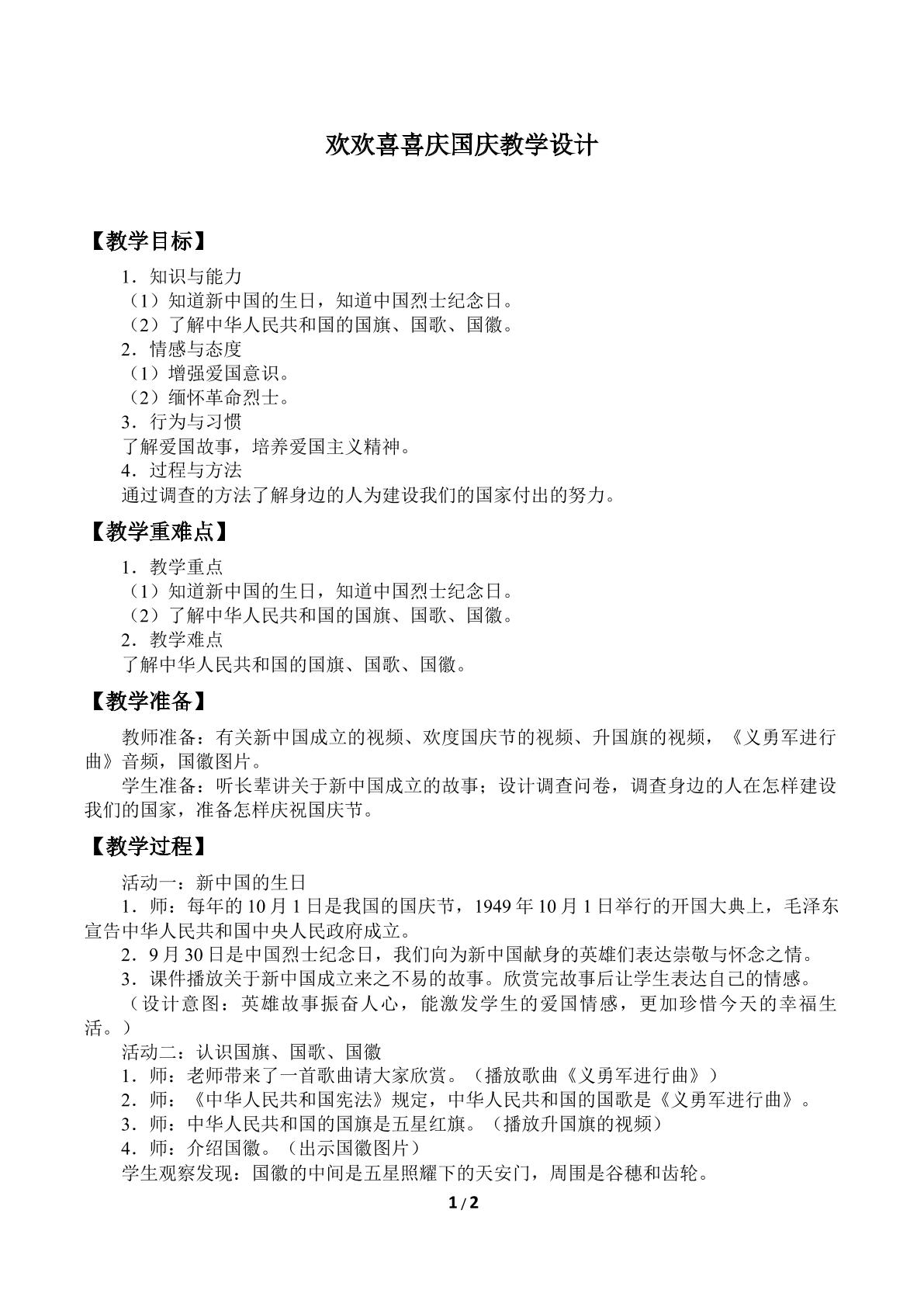 欢欢喜喜庆国庆教学设计

【教学目标】

1．知识与能力

（1）知道新中国的生日，知道中国烈士纪念日。

（2）了解中华人民共和国的国旗、国歌、国徽。

2．情感与态度

（1）增强爱国意识。

（2）缅怀革命烈士。

3．行为与习惯

了解爱国故事，培养爱国主义精神。

4．过程与方法

通过调查的方法了解身边的人为建设我们的国家付出的努力。

【教学重难点】

1．教学重点

（1）知道新中国的生日，知道中国烈士纪念日。

（2）了解中华人民共和国的国旗、国歌、国徽。

2．教学难点

了解中华人民共和国的国旗、国歌、国徽。

【教学准备】

教师准备：有关新中国成立的视频、欢度国庆节的视频、升国旗的视频，《义勇军进行曲》音频，国徽图片。

学生准备：听长辈讲关于新中国成立的故事；设计调查问卷，调查身边的人在怎样建设我们的国家，准备怎样庆祝国庆节。

【教学过程】

活动一：新中国的生日

1．师：每年的10月1日是我国的国庆节，1949年10月1日举行的开国大典上，毛泽东宣告中华人民共和国中央人民政府成立。

2．9月30日是中国烈士纪念日，我们向为新中国献身的英雄们表达崇敬与怀念之情。

3．课件播放关于新中国成立来之不易的故事。欣赏完故事后让学生表达自己的情感。

（设计意图：英雄故事振奋人心，能激发学生的爱国情感，更加珍惜今天的幸福生活。）

活动二：认识国旗、国歌、国徽

1．师：老师带来了一首歌曲请大家欣赏。（播放歌曲《义勇军进行曲》）

2．师：《中华人民共和国宪法》规定，中华人民共和国的国歌是《义勇军进行曲》。

3．师：中华人民共和国的国旗是五星红旗。（播放升国旗的视频）

4．师：介绍国徽。（出示国徽图片）

学生观察发现：国徽的中间是五星照耀下的天安门，周围是谷穗和齿轮。

1/2